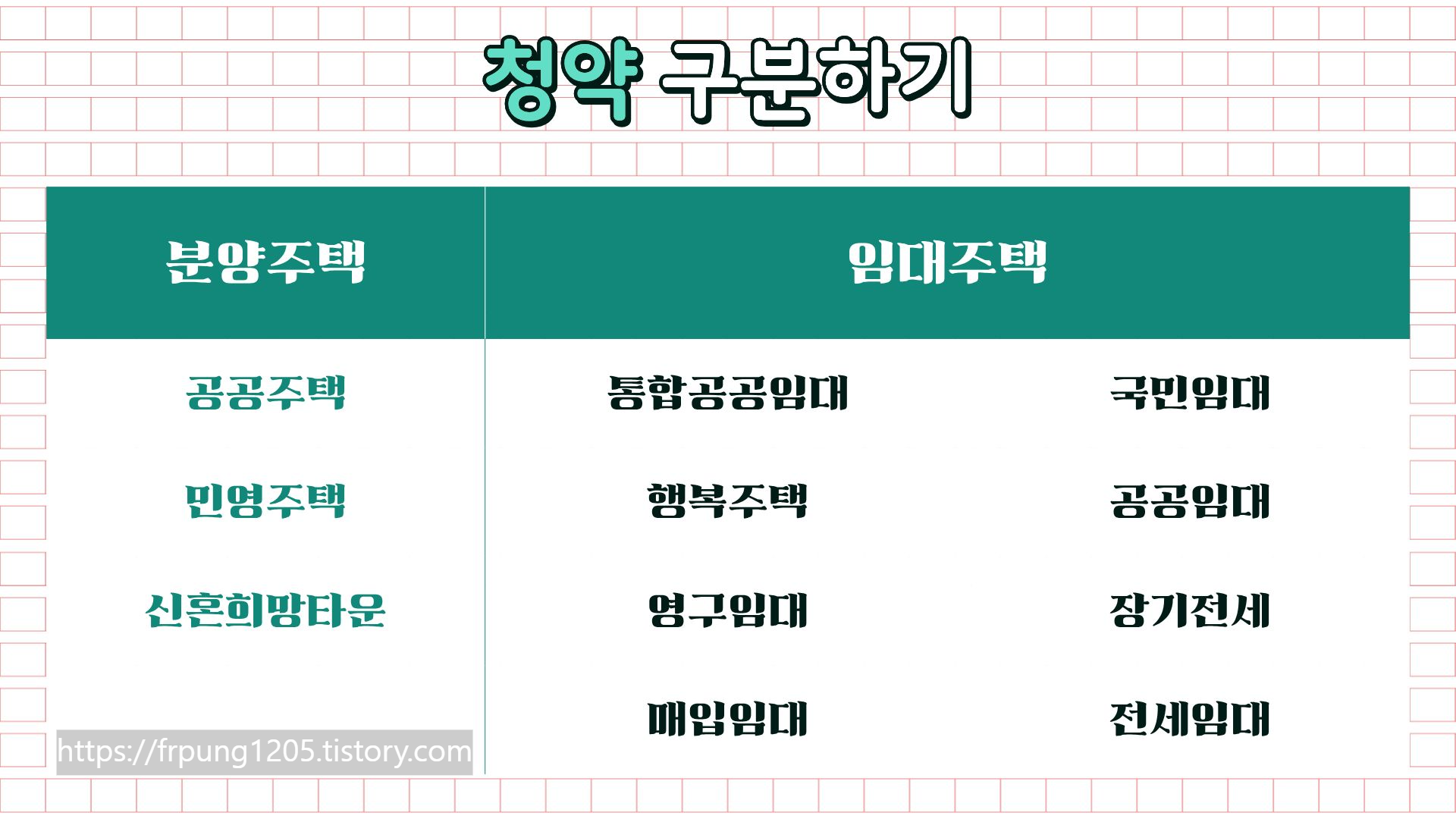 청약 구분하기

| 분양주택 | 임대주택 | |
|---|---|---|
| 공공주택 | 통합공공임대 | 국민임대 |
| 민영주택 | 행복주택 | 공공임대 |
| 신혼희망타운 | 영구임대 | 장기전세 |
| | 매입임대 | 전세임대 |

https://frpung1205.tistory.com